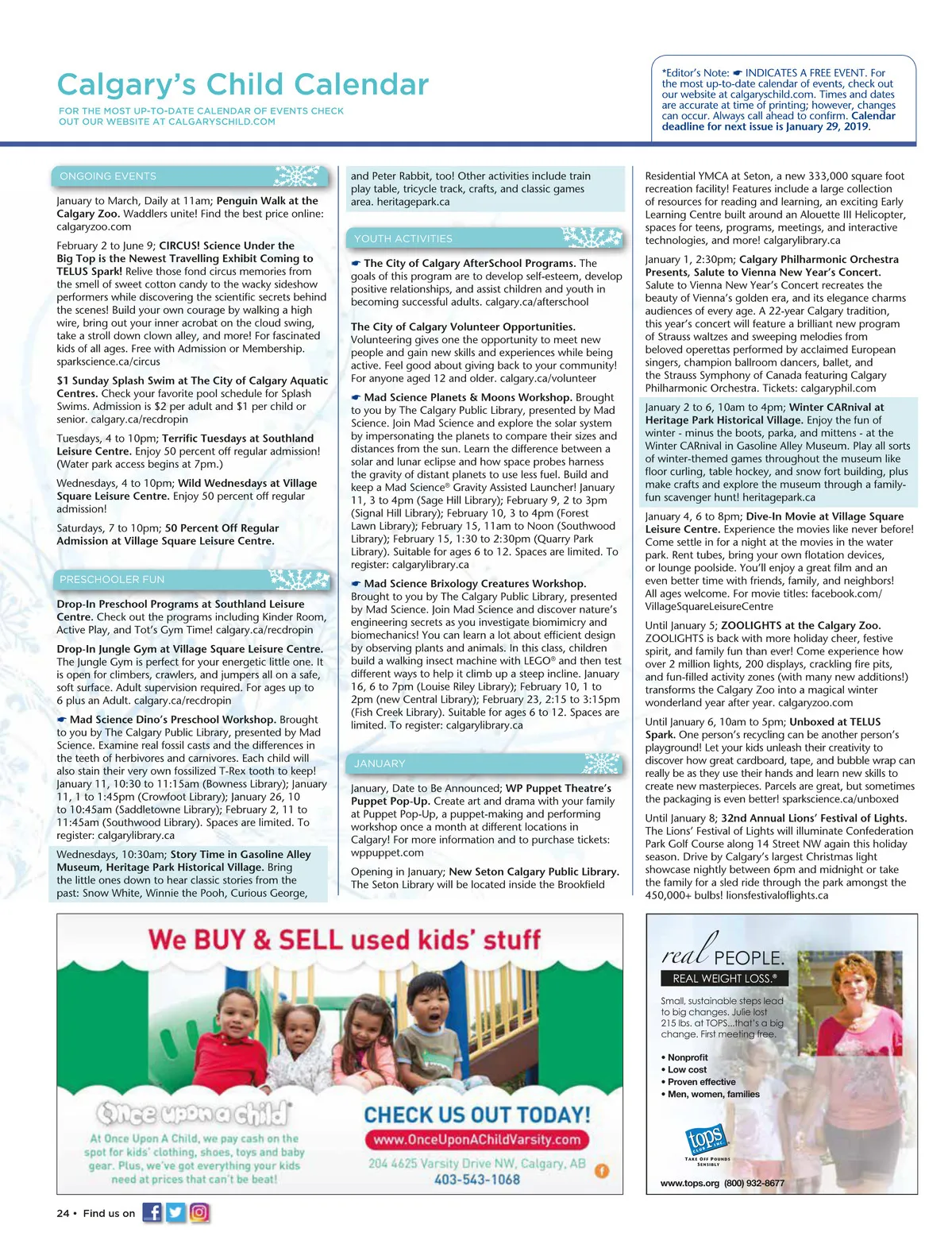 Calgary's Child Calendar

FOR THE MOST UP-TO-DATE CALENDAR OF EVENTS CHECK OUT OUR WEBSITE AT CALGARYSCHILD.COM

*Editor's Note: ☛ INDICATES A FREE EVENT. For the most up-to-date calendar of events, check out our website at calgaryschild.com. Times and dates are accurate at time of printing; however, changes can occur. Always call ahead to confirm. Calendar deadline for next issue is January 29, 2019.

ONGOING EVENTS

January to March, Daily at 11am; Penguin Walk at the Calgary Zoo. Waddlers unite! Find the best price online: calgaryzoo.com

February 2 to June 9; CIRCUS! Science Under the Big Top is the Newest Travelling Exhibit Coming to TELUS Spark! Relive those fond circus memories from the smell of sweet cotton candy to the wacky sideshow performers while discovering the scientific secrets behind the scenes! Build your own courage by walking a high wire, bring out your inner acrobat on the cloud swing, take a stroll down clown alley, and more! For fascinated kids of all ages. Free with Admission or Membership. sparkscience.ca/circus

$1 Sunday Splash Swim at The City of Calgary Aquatic Centres. Check your favorite pool schedule for Splash Swims. Admission is $2 per adult and $1 per child or senior. calgary.ca/recdropin

Tuesdays, 4 to 10pm; Terrific Tuesdays at Southland Leisure Centre. Enjoy 50 percent off regular admission! (Water park access begins at 7pm.)

Wednesdays, 4 to 10pm; Wild Wednesdays at Village Square Leisure Centre. Enjoy 50 percent off regular admission!

Saturdays, 7 to 10pm; 50 Percent Off Regular Admission at Village Square Leisure Centre.

PRESCHOOLER FUN

Drop-In Preschool Programs at Southland Leisure Centre. Check out the programs including Kinder Room, Active Play, and Tot's Gym Time! calgary.ca/recdropin

Drop-In Jungle Gym at Village Square Leisure Centre. The Jungle Gym is perfect for your energetic little one. It is open for climbers, crawlers, and jumpers all on a safe, soft surface. Adult supervision required. For ages up to 6 plus an Adult. calgary.ca/recdropin

☛ Mad Science Dino's Preschool Workshop. Brought to you by The Calgary Public Library, presented by Mad Science. Examine real fossil casts and the differences in the teeth of herbivores and carnivores. Each child will also stain their very own fossilized T-Rex tooth to keep! January 11, 10:30 to 11:15am (Bowness Library); January 11, 1 to 1:45pm (Crowfoot Library); January 26, 10 to 10:45am (Saddletowne Library); February 2, 11 to 11:45am (Southwood Library). Spaces are limited. To register: calgarylibrary.ca

Wednesdays, 10:30am; Story Time in Gasoline Alley Museum, Heritage Park Historical Village. Bring the little ones down to hear classic stories from the past: Snow White, Winnie the Pooh, Curious George, and Peter Rabbit, too! Other activities include train play table, tricycle track, crafts, and classic games area. heritagepark.ca

YOUTH ACTIVITIES

☛ The City of Calgary AfterSchool Programs. The goals of this program are to develop self-esteem, develop positive relationships, and assist children and youth in becoming successful adults. calgary.ca/afterschool

The City of Calgary Volunteer Opportunities. Volunteering gives one the opportunity to meet new people and gain new skills and experiences while being active. Feel good about giving back to your community! For anyone aged 12 and older. calgary.ca/volunteer

☛ Mad Science Planets & Moons Workshop. Brought to you by The Calgary Public Library, presented by Mad Science. Join Mad Science and explore the solar system by impersonating the planets to compare their sizes and distances from the sun. Learn the difference between a solar and lunar eclipse and how space probes harness the gravity of distant planets to use less fuel. Build and keep a Mad Science® Gravity Assisted Launcher! January 11, 3 to 4pm (Sage Hill Library); February 9, 2 to 3pm (Signal Hill Library); February 10, 3 to 4pm (Forest Lawn Library); February 15, 11am to Noon (Southwood Library); February 15, 1:30 to 2:30pm (Quarry Park Library). Suitable for ages 6 to 12. Spaces are limited. To register: calgarylibrary.ca

☛ Mad Science Brixology Creatures Workshop. Brought to you by The Calgary Public Library, presented by Mad Science. Join Mad Science and discover nature's engineering secrets as you investigate biomimicry and biomechanics! You can learn a lot about efficient design by observing plants and animals. In this class, children build a walking insect machine with LEGO® and then test different ways to help it climb up a steep incline. January 16, 6 to 7pm (Louise Riley Library); February 10, 1 to 2pm (new Central Library); February 23, 2:15 to 3:15pm (Fish Creek Library). Suitable for ages 6 to 12. Spaces are limited. To register: calgarylibrary.ca

JANUARY

January, Date to Be Announced; WP Puppet Theatre's Puppet Pop-Up. Create art and drama with your family at Puppet Pop-Up, a puppet-making and performing workshop once a month at different locations in Calgary! For more information and to purchase tickets: wppuppet.com

Opening in January; New Seton Calgary Public Library. The Seton Library will be located inside the Brookfield Residential YMCA at Seton, a new 333,000 square foot recreation facility! Features include a large collection of resources for reading and learning, an exciting Early Learning Centre built around an Alouette III Helicopter, spaces for teens, programs, meetings, and interactive technologies, and more! calgarylibrary.ca

January 1, 2:30pm; Calgary Philharmonic Orchestra Presents, Salute to Vienna New Year's Concert. Salute to Vienna New Year's Concert recreates the beauty of Vienna's golden era, and its elegance charms audiences of every age. A 22-year Calgary tradition, this year's concert will feature a brilliant new program of Strauss waltzes and sweeping melodies from beloved operettas performed by acclaimed European singers, champion ballroom dancers, ballet, and the Strauss Symphony of Canada featuring Calgary Philharmonic Orchestra. Tickets: calgaryphil.com

January 2 to 6, 10am to 4pm; Winter CARnival at Heritage Park Historical Village. Enjoy the fun of winter - minus the boots, parka, and mittens - at the Winter CARnival in Gasoline Alley Museum. Play all sorts of winter-themed games throughout the museum like floor curling, table hockey, and snow fort building, plus make crafts and explore the museum through a family-fun scavenger hunt! heritagepark.ca

January 4, 6 to 8pm; Dive-In Movie at Village Square Leisure Centre. Experience the movies like never before! Come settle in for a night at the movies in the water park. Rent tubes, bring your own flotation devices, or lounge poolside. You'll enjoy a great film and an even better time with friends, family, and neighbors! All ages welcome. For movie titles: facebook.com/VillageSquareLeisureCentre

Until January 5; ZOOLIGHTS at the Calgary Zoo. ZOOLIGHTS is back with more holiday cheer, festive spirit, and family fun than ever! Come experience how over 2 million lights, 200 displays, crackling fire pits, and fun-filled activity zones (with many new additions!) transforms the Calgary Zoo into a magical winter wonderland year after year. calgaryzoo.com

Until January 6, 10am to 5pm; Unboxed at TELUS Spark. One person's recycling can be another person's playground! Let your kids unleash their creativity to discover how great cardboard, tape, and bubble wrap can really be as they use their hands and learn new skills to create new masterpieces. Parcels are great, but sometimes the packaging is even better! sparkscience.ca/unboxed

Until January 8; 32nd Annual Lions' Festival of Lights. The Lions' Festival of Lights will illuminate Confederation Park Golf Course along 14 Street NW again this holiday season. Drive by Calgary's largest Christmas light showcase nightly between 6pm and midnight or take the family for a sled ride through the park amongst the 450,000+ bulbs! lionsfestivaloflights.ca

We BUY & SELL used kids' stuff

Once upon a child

At Once Upon A Child, we pay cash on the spot for kids' clothing, shoes, toys and baby gear. Plus, we've got everything your kids need at prices that can't be beat!

CHECK US OUT TODAY!
www.OnceUponAChildVarsity.com
204 4625 Varsity Drive NW, Calgary, AB
403-543-1068

real PEOPLE.
REAL WEIGHT LOSS.®

Small, sustainable steps lead to big changes. Julie lost 215 lbs. at TOPS...that's a big change. First meeting free.

• Nonprofit
• Low cost
• Proven effective
• Men, women, families

tops CLUB INC.
TAKE OFF POUNDS SENSIBLY

www.tops.org (800) 932-8677

24 • Find us on